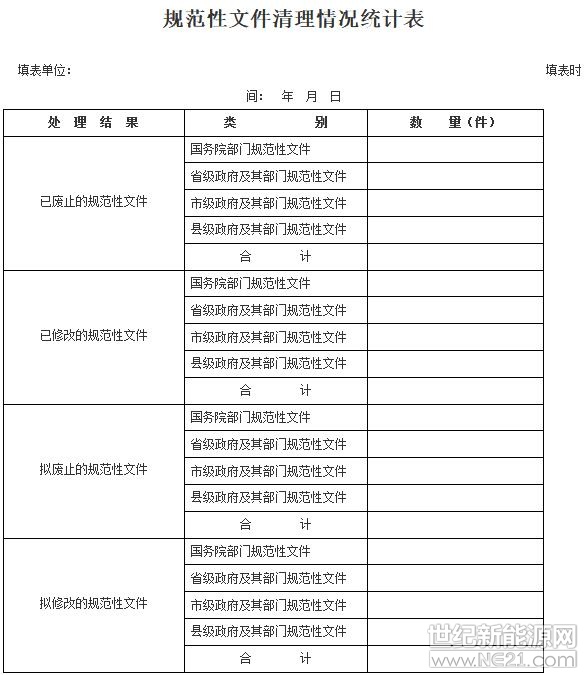 规范性文件清理情况统计表

填表单位：　　填表时间：　年　月　日

| 处 理 结 果 | 类　　别 | 数　量（件） |
|---|---|---|
| 已废止的规范性文件 | 国务院部门规范性文件 | |
| | 省级政府及其部门规范性文件 | |
| | 市级政府及其部门规范性文件 | |
| | 县级政府及其部门规范性文件 | |
| | 合　　计 | |
| 已修改的规范性文件 | 国务院部门规范性文件 | |
| | 省级政府及其部门规范性文件 | |
| | 市级政府及其部门规范性文件 | |
| | 县级政府及其部门规范性文件 | |
| | 合　　计 | |
| 拟废止的规范性文件 | 国务院部门规范性文件 | |
| | 省级政府及其部门规范性文件 | |
| | 市级政府及其部门规范性文件 | |
| | 县级政府及其部门规范性文件 | |
| | 合　　计 | |
| 拟修改的规范性文件 | 国务院部门规范性文件 | |
| | 省级政府及其部门规范性文件 | |
| | 市级政府及其部门规范性文件 | |
| | 县级政府及其部门规范性文件 | |
| | 合　　计 | |

世纪新能源网
www.NE21.com